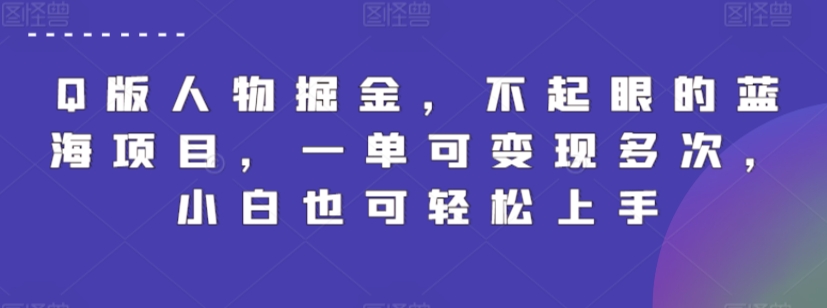 图怪兽 图怪兽 图怪兽

Q版人物掘金，不起眼的蓝海项目，一单可变现多次，小白也可轻松上手